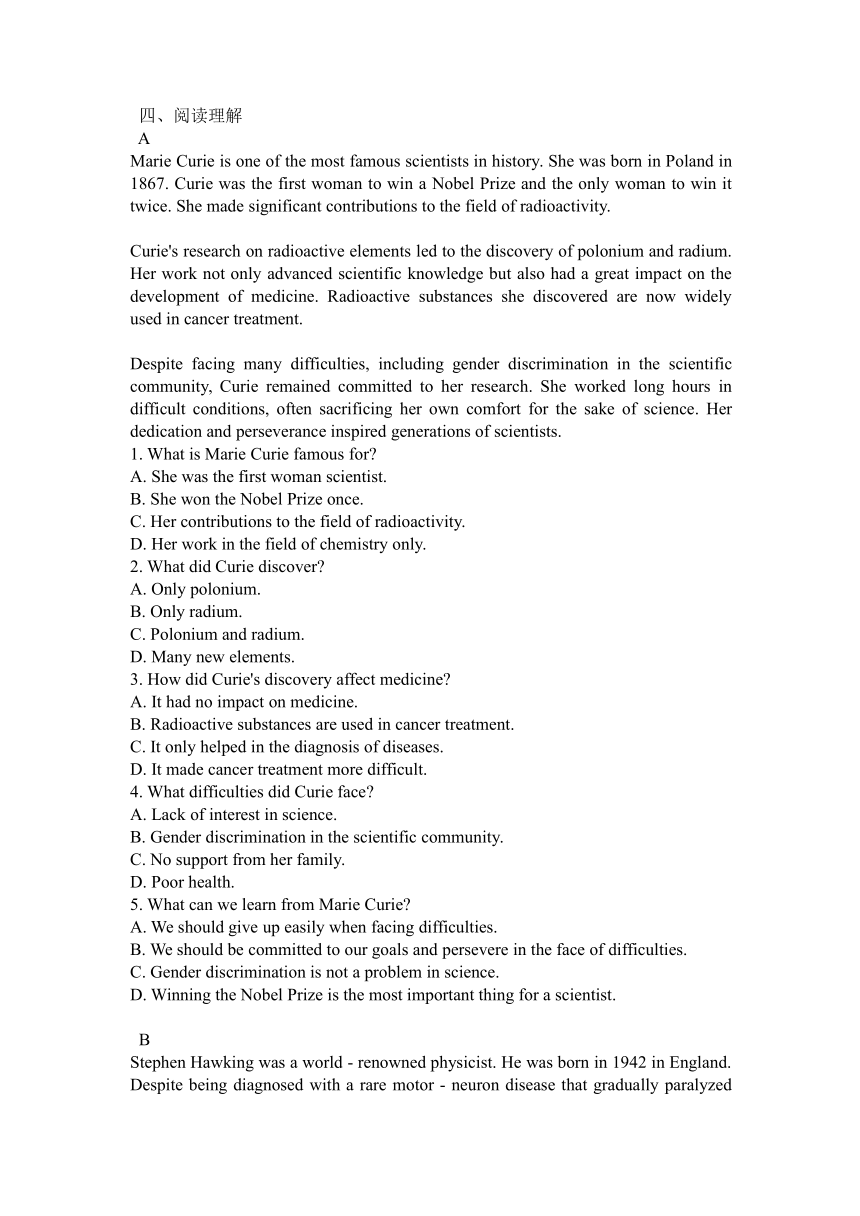 四、阅读理解
A
Marie Curie is one of the most famous scientists in history. She was born in Poland in 1867. Curie was the first woman to win a Nobel Prize and the only woman to win it twice. She made significant contributions to the field of radioactivity.

Curie's research on radioactive elements led to the discovery of polonium and radium. Her work not only advanced scientific knowledge but also had a great impact on the development of medicine. Radioactive substances she discovered are now widely used in cancer treatment.

Despite facing many difficulties, including gender discrimination in the scientific community, Curie remained committed to her research. She worked long hours in difficult conditions, often sacrificing her own comfort for the sake of science. Her dedication and perseverance inspired generations of scientists.
1. What is Marie Curie famous for?
A. She was the first woman scientist.
B. She won the Nobel Prize once.
C. Her contributions to the field of radioactivity.
D. Her work in the field of chemistry only.
2. What did Curie discover?
A. Only polonium.
B. Only radium.
C. Polonium and radium.
D. Many new elements.
3. How did Curie's discovery affect medicine?
A. It had no impact on medicine.
B. Radioactive substances are used in cancer treatment.
C. It only helped in the diagnosis of diseases.
D. It made cancer treatment more difficult.
4. What difficulties did Curie face?
A. Lack of interest in science.
B. Gender discrimination in the scientific community.
C. No support from her family.
D. Poor health.
5. What can we learn from Marie Curie?
A. We should give up easily when facing difficulties.
B. We should be committed to our goals and persevere in the face of difficulties.
C. Gender discrimination is not a problem in science.
D. Winning the Nobel Prize is the most important thing for a scientist.

B
Stephen Hawking was a world - renowned physicist. He was born in 1942 in England. Despite being diagnosed with a rare motor - neuron disease that gradually paralyzed